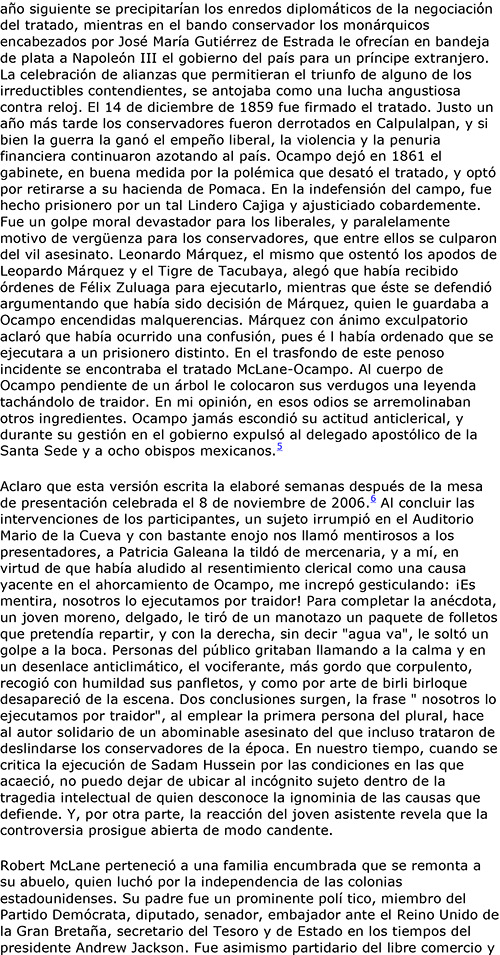 año siguiente se precipitarían los enredos diplomáticos de la negociación del tratado, mientras en el bando conservador los monárquicos encabezados por José María Gutiérrez de Estrada le ofrecían en bandeja de plata a Napoleón III el gobierno del país para un príncipe extranjero. La celebración de alianzas que permitieran el triunfo de alguno de los irreductibles contendientes, se antojaba como una lucha angustiosa contra reloj. El 14 de diciembre de 1859 fue firmado el tratado. Justo un año más tarde los conservadores fueron derrotados en Calpulalpan, y si bien la guerra la ganó el empeño liberal, la violencia y la penuria financiera continuaron azotando al país. Ocampo dejó en 1861 el gabinete, en buena medida por la polémica que desató el tratado, y optó por retirarse a su hacienda de Pomaca. En la indefensión del campo, fue hecho prisionero por un tal Lindero Cajiga y ajusticiado cobardemente. Fue un golpe moral devastador para los liberales, y paralelamente motivo de vergüenza para los conservadores, que entre ellos se culparon del vil asesinato. Leonardo Márquez, el mismo que ostentó los apodos de Leopardo Márquez y el Tigre de Tacubaya, alegó que había recibido órdenes de Félix Zuluaga para ejecutarlo, mientras que éste se defendió argumentando que había sido decisión de Márquez, quien le guardaba a Ocampo encendidas malquerencias. Márquez con ánimo exculpatorio aclaró que había ocurrido una confusión, pues é l había ordenado que se ejecutara a un prisionero distinto. En el trasfondo de este penoso incidente se encontraba el tratado McLane-Ocampo. Al cuerpo de Ocampo pendiente de un árbol le colocaron sus verdugos una leyenda tachándolo de traidor. En mi opinión, en esos odios se arremolinaban otros ingredientes. Ocampo jamás escondió su actitud anticlerical, y durante su gestión en el gobierno expulsó al delegado apostólico de la Santa Sede y a ocho obispos mexicanos.5

Aclaro que esta versión escrita la elaboré semanas después de la mesa de presentación celebrada el 8 de noviembre de 2006.6 Al concluir las intervenciones de los participantes, un sujeto irrumpió en el Auditorio Mario de la Cueva y con bastante enojo nos llamó mentirosos a los presentadores, a Patricia Galeana la tildó de mercenaria, y a mí, en virtud de que había aludido al resentimiento clerical como una causa yacente en el ahorcamiento de Ocampo, me increpó gesticulando: ¡Es mentira, nosotros lo ejecutamos por traidor! Para completar la anécdota, un joven moreno, delgado, le tiró de un manotazo un paquete de folletos que pretendía repartir, y con la derecha, sin decir "agua va", le soltó un golpe a la boca. Personas del público gritaban llamando a la calma y en un desenlace anticlimático, el vociferante, más gordo que corpulento, recogió con humildad sus panfletos, y como por arte de birli birloque desapareció de la escena. Dos conclusiones surgen, la frase " nosotros lo ejecutamos por traidor", al emplear la primera persona del plural, hace al autor solidario de un abominable asesinato del que incluso trataron de deslindarse los conservadores de la época. En nuestro tiempo, cuando se critica la ejecución de Sadam Hussein por las condiciones en las que acaeció, no puedo dejar de ubicar al incógnito sujeto dentro de la tragedia intelectual de quien desconoce la ignominia de las causas que defiende. Y, por otra parte, la reacción del joven asistente revela que la controversia prosigue abierta de modo candente.

Robert McLane perteneció a una familia encumbrada que se remonta a su abuelo, quien luchó por la independencia de las colonias estadounidenses. Su padre fue un prominente polí tico, miembro del Partido Demócrata, diputado, senador, embajador ante el Reino Unido de la Gran Bretaña, secretario del Tesoro y de Estado en los tiempos del presidente Andrew Jackson. Fue asimismo partidario del libre comercio y